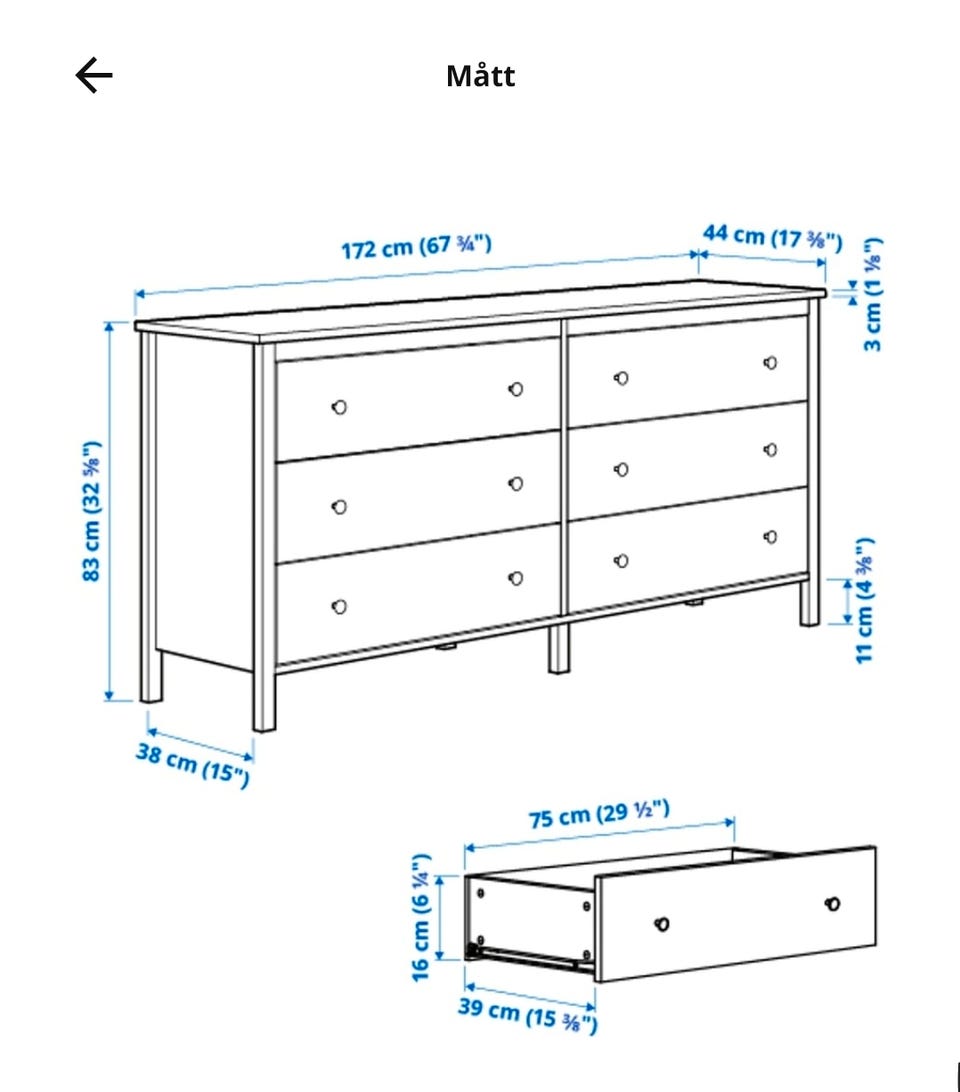 Mått

172 cm (67 ¾")
44 cm (17 ⅜")
3 cm (1 ⅛")
83 cm (32 ⅝")
11 cm (4 ⅜")
38 cm (15")

75 cm (29 ½")
16 cm (6 ¼")
39 cm (15 ⅜")